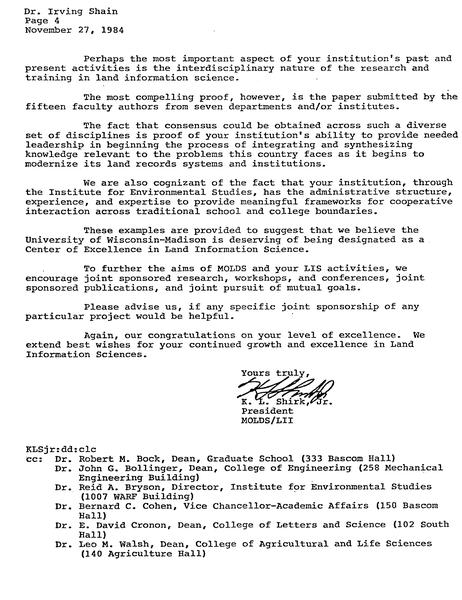 Dr. Irving Shain
Page 4
November 27, 1984

Perhaps the most important aspect of your institution's past and present activities is the interdisciplinary nature of the research and training in land information science.

The most compelling proof, however, is the paper submitted by the fifteen faculty authors from seven departments and/or institutes.

The fact that consensus could be obtained across such a diverse set of disciplines is proof of your institution's ability to provide needed leadership in beginning the process of integrating and synthesizing knowledge relevant to the problems this country faces as it begins to modernize its land records systems and institutions.

We are also cognizant of the fact that your institution, through the Institute for Environmental Studies, has the administrative structure, experience, and expertise to provide meaningful frameworks for cooperative interaction across traditional school and college boundaries.

These examples are provided to suggest that we believe the University of Wisconsin-Madison is deserving of being designated as a Center of Excellence in Land Information Science.

To further the aims of MOLDS and your LIS activities, we encourage joint sponsored research, workshops, and conferences, joint sponsored publications, and joint pursuit of mutual goals.

Please advise us, if any specific joint sponsorship of any particular project would be helpful.

Again, our congratulations on your level of excellence. We extend best wishes for your continued growth and excellence in Land Information Sciences.

Yours truly,

K. L. Shirk, Jr.
President
MOLDS/LII

KLSjr:dd:clc
cc: Dr. Robert M. Bock, Dean, Graduate School (333 Bascom Hall)
Dr. John G. Bollinger, Dean, College of Engineering (258 Mechanical Engineering Building)
Dr. Reid A. Bryson, Director, Institute for Environmental Studies (1007 WARF Building)
Dr. Bernard C. Cohen, Vice Chancellor-Academic Affairs (150 Bascom Hall)
Dr. E. David Cronon, Dean, College of Letters and Science (102 South Hall)
Dr. Leo M. Walsh, Dean, College of Agricultural and Life Sciences (140 Agriculture Hall)